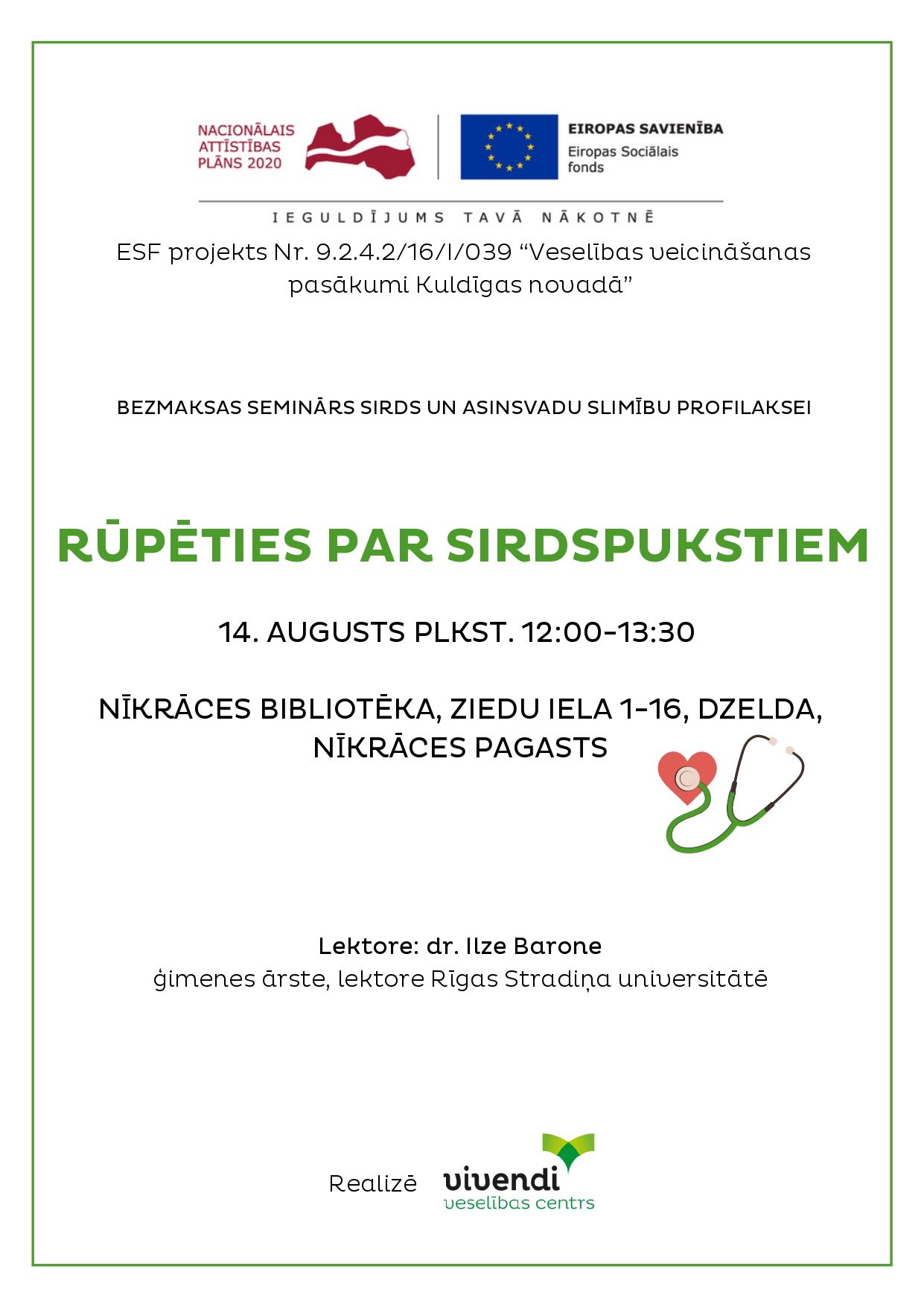 NACIONĀLAIS ATTĪSTĪBAS PLĀNS 2020

EIROPAS SAVIENĪBA
Eiropas Sociālais fonds

IEGULDĪJUMS TAVĀ NĀKOTNĒ

ESF projekts Nr. 9.2.4.2/16/I/039 “Veselības veicināšanas pasākumi Kuldīgas novadā”

BEZMAKSAS SEMINĀRS SIRDS UN ASINSVADU SLIMĪBU PROFILAKSEI

RŪPĒTIES PAR SIRDSPUKSTIEM

14. AUGUSTS PLKST. 12:00-13:30

NĪKRĀCES BIBLIOTĒKA, ZIEDU IELA 1-16, DZELDA, NĪKRĀCES PAGASTS

Lektore: dr. Ilze Barone
ģimenes ārste, lektore Rīgas Stradiņa universitātē

Realizē vivendi veselības centrs